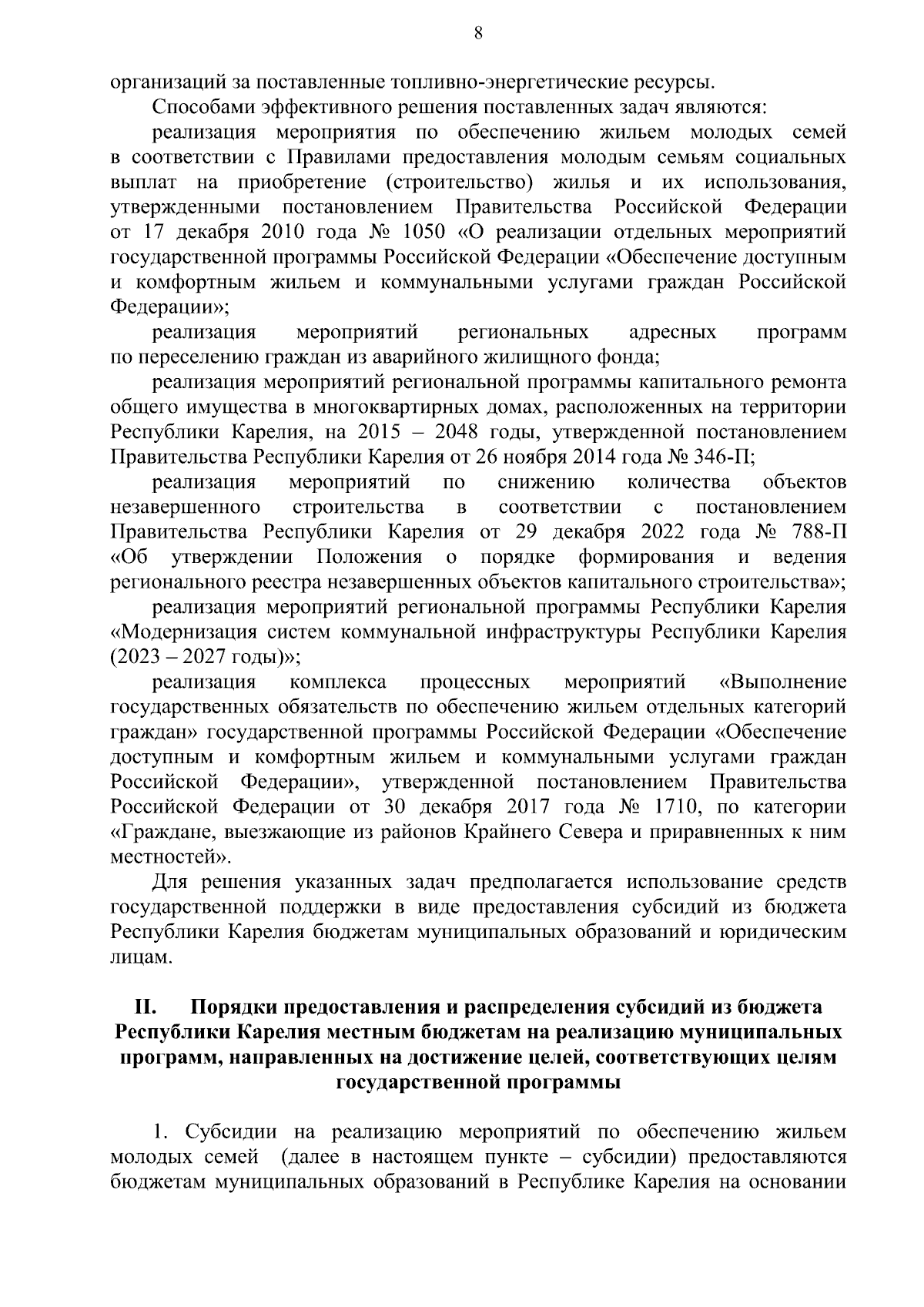 8

организаций за поставленные топливно-энергетические ресурсы.

Способами эффективного решения поставленных задач являются:

реализация мероприятия по обеспечению жильем молодых семей в соответствии с Правилами предоставления молодым семьям социальных выплат на приобретение (строительство) жилья и их использования, утвержденными постановлением Правительства Российской Федерации от 17 декабря 2010 года № 1050 «О реализации отдельных мероприятий государственной программы Российской Федерации «Обеспечение доступным и комфортным жильем и коммунальными услугами граждан Российской Федерации»;

реализация мероприятий региональных адресных программ по переселению граждан из аварийного жилищного фонда;

реализация мероприятий региональной программы капитального ремонта общего имущества в многоквартирных домах, расположенных на территории Республики Карелия, на 2015 – 2048 годы, утвержденной постановлением Правительства Республики Карелия от 26 ноября 2014 года № 346-П;

реализация мероприятий по снижению количества объектов незавершенного строительства в соответствии с постановлением Правительства Республики Карелия от 29 декабря 2022 года № 788-П «Об утверждении Положения о порядке формирования и ведения регионального реестра незавершенных объектов капитального строительства»;

реализация мероприятий региональной программы Республики Карелия «Модернизация систем коммунальной инфраструктуры Республики Карелия (2023 – 2027 годы)»;

реализация комплекса процессных мероприятий «Выполнение государственных обязательств по обеспечению жильем отдельных категорий граждан» государственной программы Российской Федерации «Обеспечение доступным и комфортным жильем и коммунальными услугами граждан Российской Федерации», утвержденной постановлением Правительства Российской Федерации от 30 декабря 2017 года № 1710, по категории «Граждане, выезжающие из районов Крайнего Севера и приравненных к ним местностей».

Для решения указанных задач предполагается использование средств государственной поддержки в виде предоставления субсидий из бюджета Республики Карелия бюджетам муниципальных образований и юридическим лицам.

II. Порядки предоставления и распределения субсидий из бюджета Республики Карелия местным бюджетам на реализацию муниципальных программ, направленных на достижение целей, соответствующих целям государственной программы

1. Субсидии на реализацию мероприятий по обеспечению жильем молодых семей (далее в настоящем пункте – субсидии) предоставляются бюджетам муниципальных образований в Республике Карелия на основании